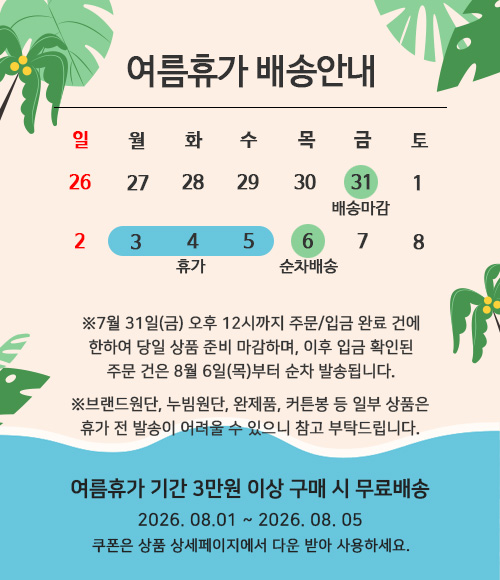 여름휴가 배송안내

| 일 | 월 | 화 | 수 | 목 | 금 | 토 |
|---|---|---|---|---|---|---|
| 26 | 27 | 28 | 29 | 30 | 31 배송마감 | 1 |
| 2 | 3 | 4 휴가 | 5 | 6 순차배송 | 7 | 8 |

※7월 31일(금) 오후 12시까지 주문/입금 완료 건에 한하여 당일 상품 준비 마감하며, 이후 입금 확인된 주문 건은 8월 6일(목)부터 순차 발송됩니다.

※브랜드원단, 누빔원단, 완제품, 커튼봉 등 일부 상품은 휴가 전 발송이 어려울 수 있으니 참고 부탁드립니다.

여름휴가 기간 3만원 이상 구매 시 무료배송

2026. 08.01 ~ 2026. 08. 05

쿠폰은 상품 상세페이지에서 다운 받아 사용하세요.